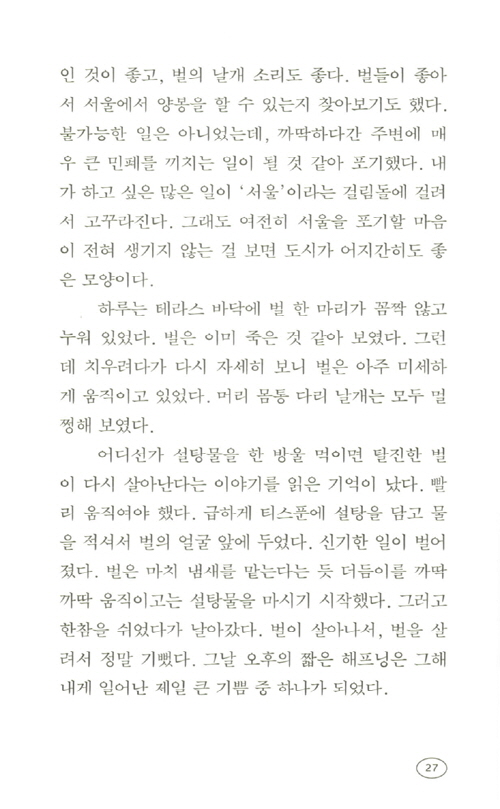 인 것이 좋고, 벌의 날개 소리도 좋다. 벌들이 좋아서 서울에서 양봉을 할 수 있는지 찾아보기도 했다. 불가능한 일은 아니었는데, 까딱하다간 주변에 매우 큰 민폐를 끼치는 일이 될 것 같아 포기했다. 내가 하고 싶은 많은 일이 '서울'이라는 걸림돌에 걸려서 고꾸라진다. 그래도 여전히 서울을 포기할 마음이 전혀 생기지 않는 걸 보면 도시가 어지간히도 좋은 모양이다.

하루는 테라스 바닥에 벌 한 마리가 꼼짝 않고 누워 있었다. 벌은 이미 죽은 것 같아 보였다. 그런데 치우려다가 다시 자세히 보니 벌은 아주 미세하게 움직이고 있었다. 머리 몸통 다리 날개는 모두 멀쩡해 보였다.

어디선가 설탕물을 한 방울 먹이면 탈진한 벌이 다시 살아난다는 이야기를 읽은 기억이 났다. 빨리 움직여야 했다. 급하게 티스푼에 설탕을 담고 물을 적셔서 벌의 얼굴 앞에 두었다. 신기한 일이 벌어졌다. 벌은 마치 냄새를 맡는다는 듯 더듬이를 까딱까딱 움직이고는 설탕물을 마시기 시작했다. 그러고 한참을 쉬었다가 날아갔다. 벌이 살아나서, 벌을 살려서 정말 기뻤다. 그날 오후의 짧은 해프닝은 그해 내게 일어난 제일 큰 기쁨 중 하나가 되었다.

27